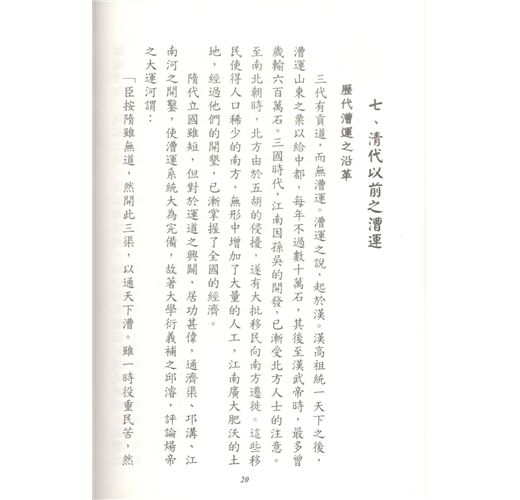 七、清代以前之漕運

歷代漕運之沿革

三代有貢道，而無漕運。漕運之說，起於漢。漢高祖統一天下之後，漕運山東之粟以給中都，每年不過數十萬石，其後至漢武帝時，最多曾歲輸六百萬石。三國時代，江南因孫吳的開發，已漸受北方人士的注意。至南北朝時，北方由於五胡的侵擾，遂有大批移民向南方遷徙。這些移民使得人口稀少的南方，無形中增加了大量的人工，江南廣大肥沃的土地，經過他們的開墾，已漸掌握了全國的經濟。

隋代立國雖短，但對於運道之興闢，居功甚偉，通濟渠、邗溝、江南河之開鑿，使漕運系統大為完備，故著大學衍義補之邱濬，評論煬帝之大運河謂：

「臣按隋雖無道，然開此三渠，以通天下漕。雖一時役重民苦，然

20